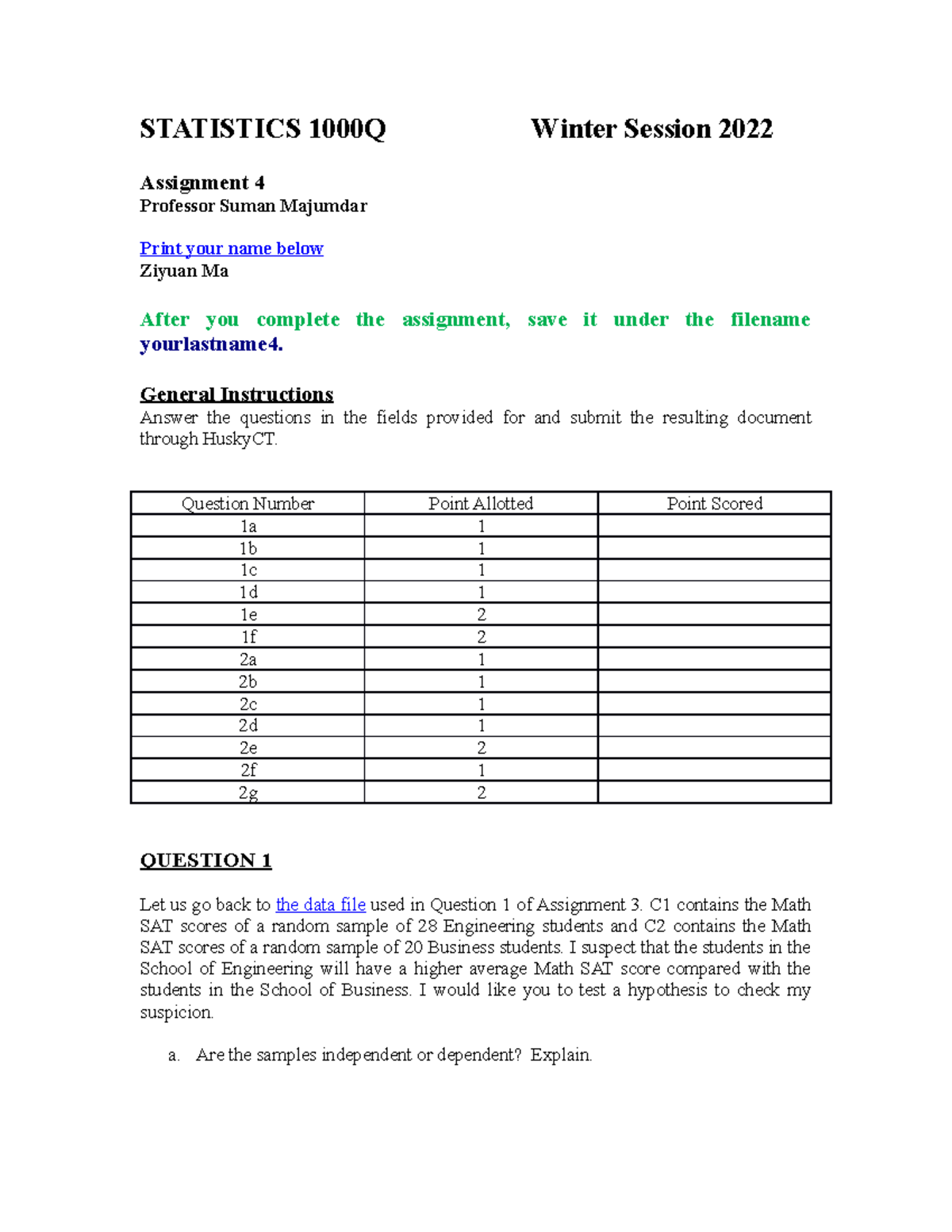 STATISTICS 1000Q Winter Session 2022

Assignment 4
Professor Suman Majumdar

Print your name below
Ziyuan Ma

After you complete the assignment, save it under the filename yourlastname4.

General Instructions
Answer the questions in the fields provided for and submit the resulting document through HuskyCT.

| Question Number | Point Allotted | Point Scored |
|---|---|---|
| 1a | 1 | |
| 1b | 1 | |
| 1c | 1 | |
| 1d | 1 | |
| 1e | 2 | |
| 1f | 2 | |
| 2a | 1 | |
| 2b | 1 | |
| 2c | 1 | |
| 2d | 1 | |
| 2e | 2 | |
| 2f | 1 | |
| 2g | 2 | |

QUESTION 1

Let us go back to the data file used in Question 1 of Assignment 3. C1 contains the Math SAT scores of a random sample of 28 Engineering students and C2 contains the Math SAT scores of a random sample of 20 Business students. I suspect that the students in the School of Engineering will have a higher average Math SAT score compared with the students in the School of Business. I would like you to test a hypothesis to check my suspicion.

a. Are the samples independent or dependent? Explain.